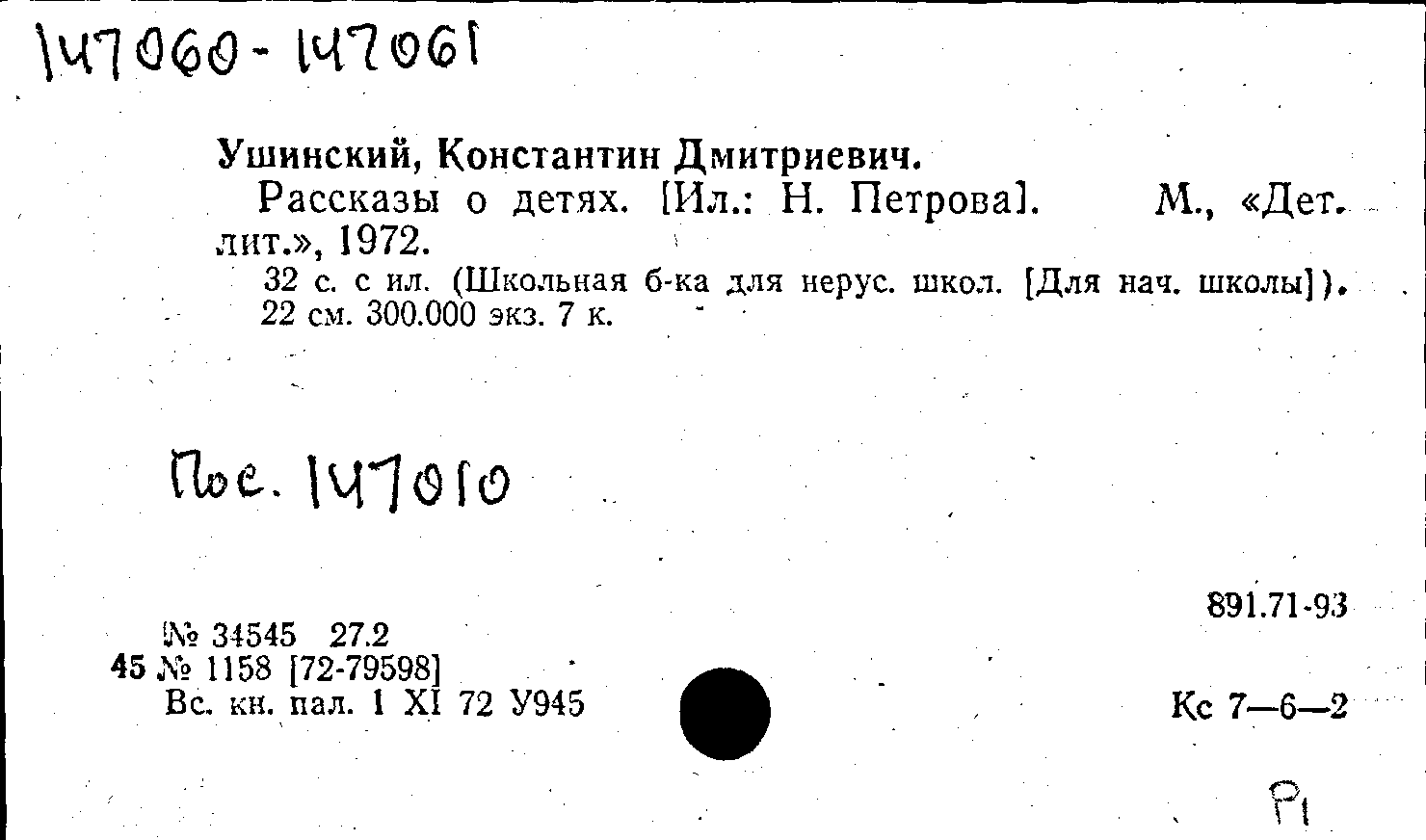 147060-147061

Ушинский, Константин Дмитриевич.

Рассказы о детях. [Ил.: Н. Петрова]. М., «Дет. лит.», 1972.

32 с. с ил. (Школьная б-ка для нерус. школ. [Для нач. школы]). 22 см. 300.000 экз. 7 к.

Пос. 147010

891.71-93

№ 34545 27.2
45 № 1158 [72-79598]
Вс. кн. пал. 1 XI 72 У945

Кс 7—6—2

Р1